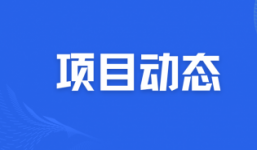 项目动态